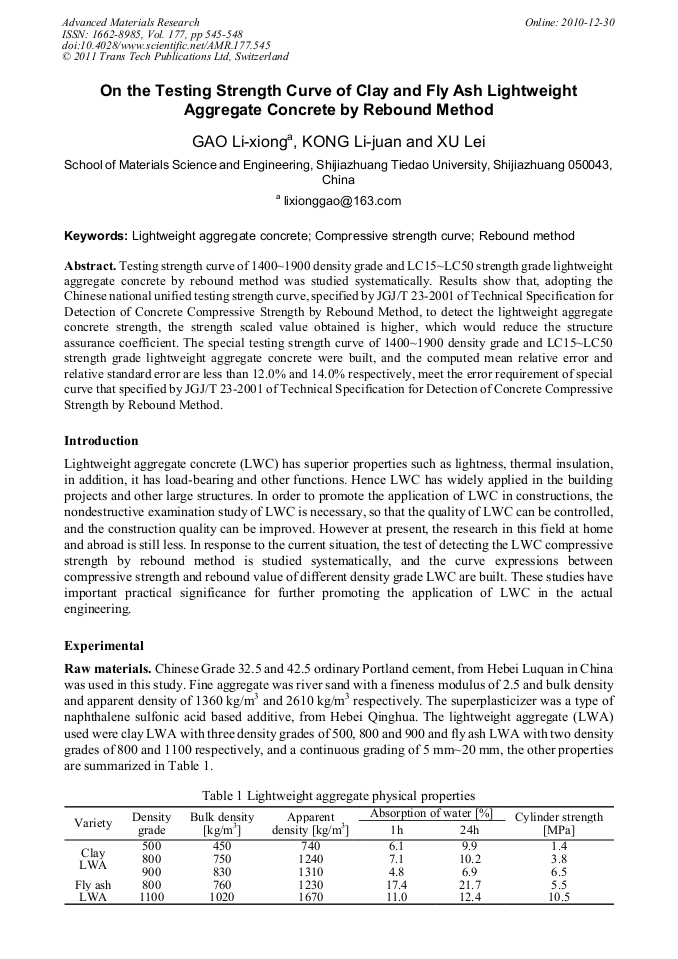 Advanced Materials Research
ISSN: 1662-8985, Vol. 177, pp 545-548
doi:10.4028/www.scientific.net/AMR.177.545
© 2011 Trans Tech Publications Ltd, Switzerland

Online: 2010-12-30

On the Testing Strength Curve of Clay and Fly Ash Lightweight Aggregate Concrete by Rebound Method

GAO Li-xiong$^a$, KONG Li-juan and XU Lei

School of Materials Science and Engineering, Shijiazhuang Tiedao University, Shijiazhuang 050043, China

$^a$ lixionggao@163.com

Keywords: Lightweight aggregate concrete; Compressive strength curve; Rebound method

Abstract. Testing strength curve of 1400~1900 density grade and LC15~LC50 strength grade lightweight aggregate concrete by rebound method was studied systematically. Results show that, adopting the Chinese national unified testing strength curve, specified by JGJ/T 23-2001 of Technical Specification for Detection of Concrete Compressive Strength by Rebound Method, to detect the lightweight aggregate concrete strength, the strength scaled value obtained is higher, which would reduce the structure assurance coefficient. The special testing strength curve of 1400~1900 density grade and LC15~LC50 strength grade lightweight aggregate concrete were built, and the computed mean relative error and relative standard error are less than 12.0% and 14.0% respectively, meet the error requirement of special curve that specified by JGJ/T 23-2001 of Technical Specification for Detection of Concrete Compressive Strength by Rebound Method.

Introduction

Lightweight aggregate concrete (LWC) has superior properties such as lightness, thermal insulation, in addition, it has load-bearing and other functions. Hence LWC has widely applied in the building projects and other large structures. In order to promote the application of LWC in constructions, the nondestructive examination study of LWC is necessary, so that the quality of LWC can be controlled, and the construction quality can be improved. However at present, the research in this field at home and abroad is still less. In response to the current situation, the test of detecting the LWC compressive strength by rebound method is studied systematically, and the curve expressions between compressive strength and rebound value of different density grade LWC are built. These studies have important practical significance for further promoting the application of LWC in the actual engineering.

Experimental

Raw materials. Chinese Grade 32.5 and 42.5 ordinary Portland cement, from Hebei Luquan in China was used in this study. Fine aggregate was river sand with a fineness modulus of 2.5 and bulk density and apparent density of 1360 kg/m$^3$ and 2610 kg/m$^3$ respectively. The superplasticizer was a type of naphthalene sulfonic acid based additive, from Hebei Qinghua. The lightweight aggregate (LWA) used were clay LWA with three density grades of 500, 800 and 900 and fly ash LWA with two density grades of 800 and 1100 respectively, and a continuous grading of 5 mm~20 mm, the other properties are summarized in Table 1.

Table 1 Lightweight aggregate physical properties

| Variety | Density grade | Bulk density [kg/m$^3$] | Apparent density [kg/m$^3$] | Absorption of water [%] 1h | Absorption of water [%] 24h | Cylinder strength [MPa] |
|---|---|---|---|---|---|---|
| Clay LWA | 500 | 450 | 740 | 6.1 | 9.9 | 1.4 |
| | 800 | 750 | 1240 | 7.1 | 10.2 | 3.8 |
| | 900 | 830 | 1310 | 4.8 | 6.9 | 6.5 |
| Fly ash LWA | 800 | 760 | 1230 | 17.4 | 21.7 | 5.5 |
| | 1100 | 1020 | 1670 | 11.0 | 12.4 | 10.5 |